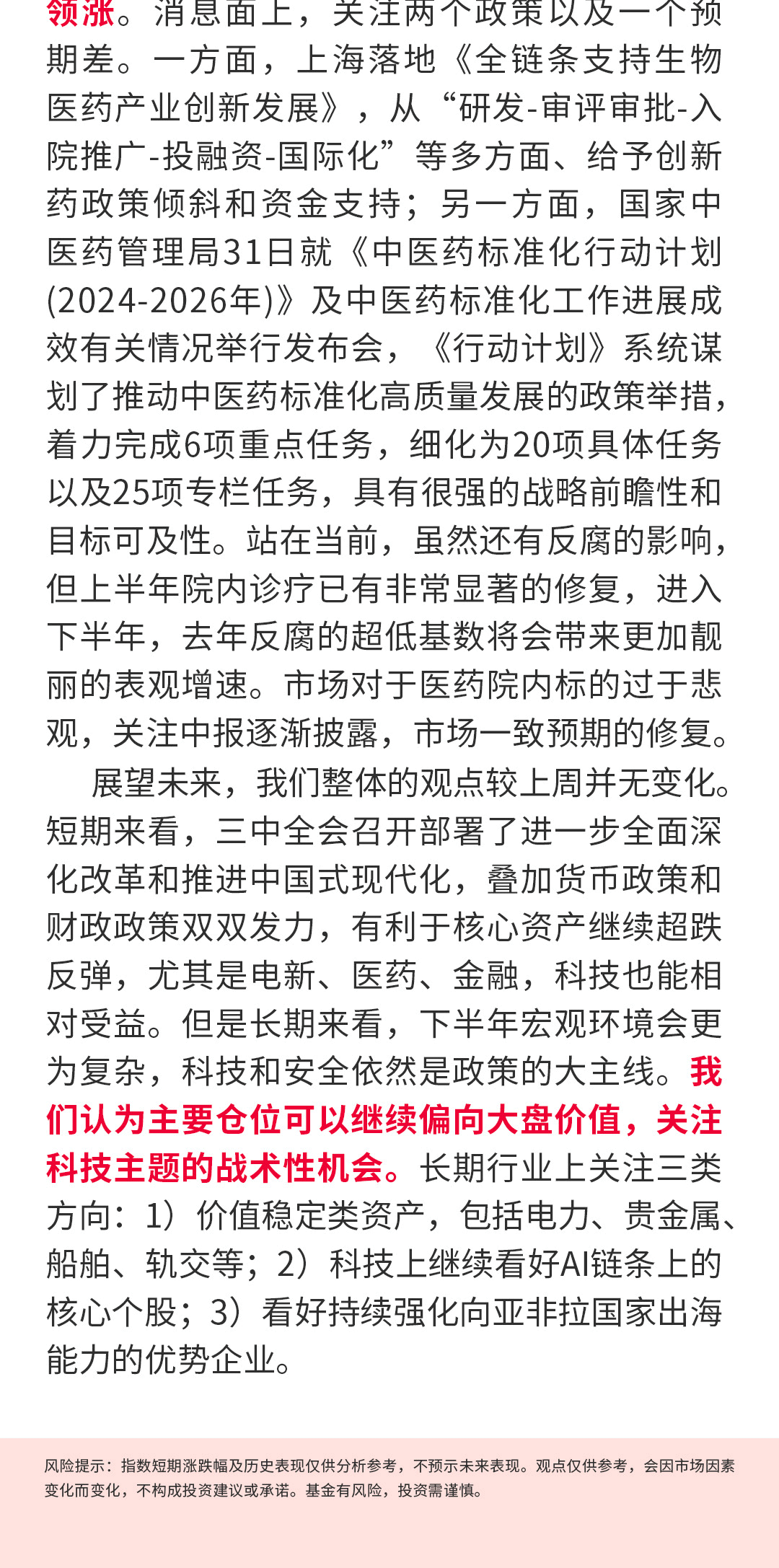 领涨。消息面上，关注两个政策以及一个预期差。一方面，上海落地《全链条支持生物医药产业创新发展》，从“研发-审评审批-入院推广-投融资-国际化”等多方面、给予创新药政策倾斜和资金支持；另一方面，国家中医药管理局31日就《中医药标准化行动计划(2024-2026年)》及中医药标准化工作进展成效有关情况举行发布会，《行动计划》系统谋划了推动中医药标准化高质量发展的政策举措，着力完成6项重点任务，细化为20项具体任务以及25项专栏任务，具有很强的战略前瞻性和目标可及性。站在当前，虽然还有反腐的影响，但上半年院内诊疗已有非常显著的修复，进入下半年，去年反腐的超低基数将会带来更加靓丽的表观增速。市场对于医药院内标的过于悲观，关注中报逐渐披露，市场一致预期的修复。

展望未来，我们整体的观点较上周并无变化。短期来看，三中全会召开部署了进一步全面深化改革和推进中国式现代化，叠加货币政策和财政政策双双发力，有利于核心资产继续超跌反弹，尤其是电新、医药、金融，科技也能相对受益。但是长期来看，下半年宏观环境会更为复杂，科技和安全依然是政策的大主线。我们认为主要仓位可以继续偏向大盘价值，关注科技主题的战术性机会。长期行业上关注三类方向：1）价值稳定类资产，包括电力、贵金属、船舶、轨交等；2）科技上继续看好AI链条上的核心个股；3）看好持续强化向亚非拉国家出海能力的优势企业。

风险提示：指数短期涨跌幅及历史表现仅供分析参考，不预示未来表现。观点仅供参考，会因市场因素变化而变化，不构成投资建议或承诺。基金有风险，投资需谨慎。